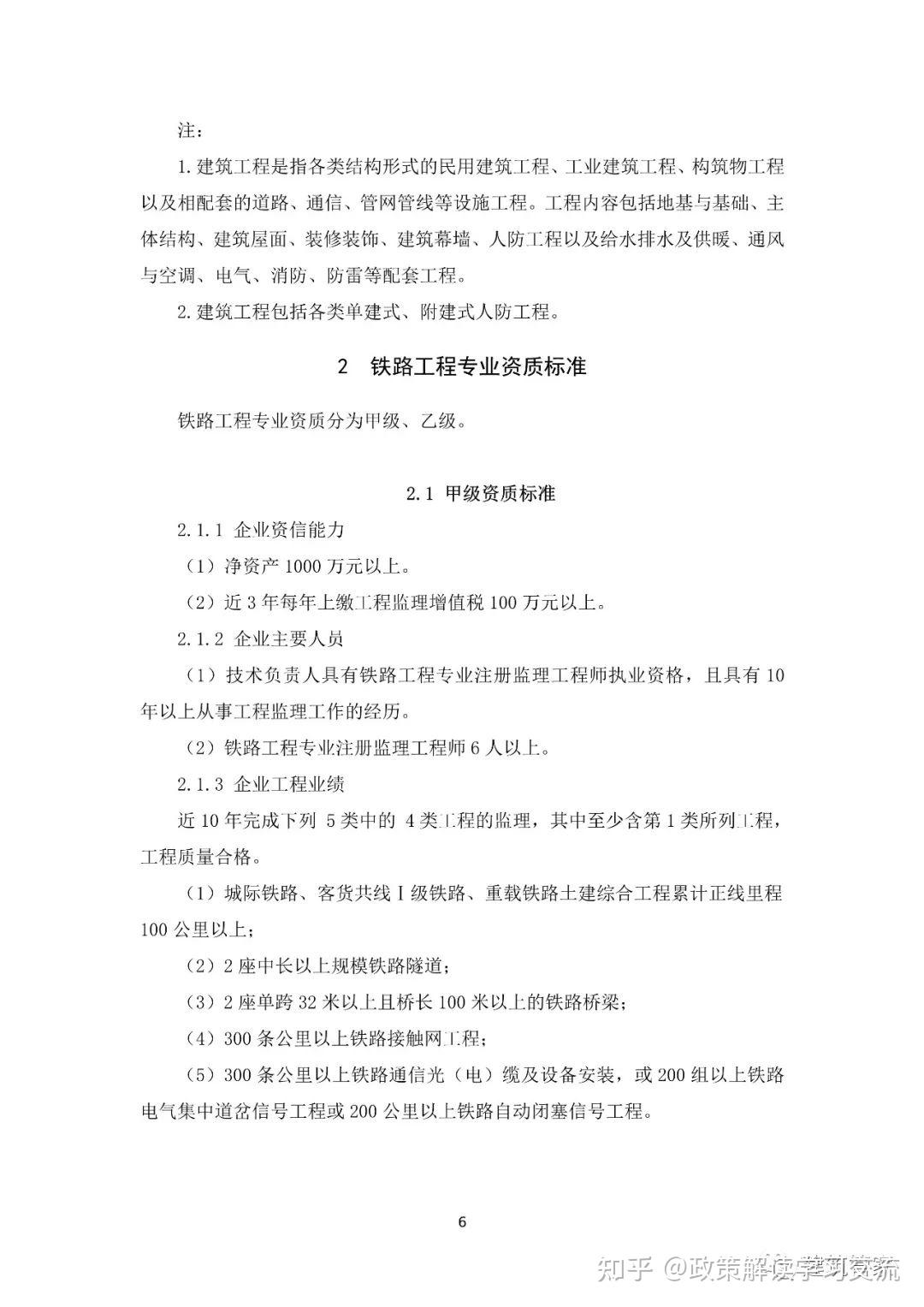 注：

1. 建筑工程是指各类结构形式的民用建筑工程、工业建筑工程、构筑物工程以及相配套的道路、通信、管网管线等设施工程。工程内容包括地基与基础、主体结构、建筑屋面、装修装饰、建筑幕墙、人防工程以及给水排水及供暖、通风与空调、电气、消防、防雷等配套工程。

2. 建筑工程包括各类单建式、附建式人防工程。

2　铁路工程专业资质标准

铁路工程专业资质分为甲级、乙级。

2.1 甲级资质标准

2.1.1 企业资信能力

（1）净资产 1000 万元以上。

（2）近 3 年每年上缴工程监理增值税 100 万元以上。

2.1.2 企业主要人员

（1）技术负责人具有铁路工程专业注册监理工程师执业资格，且具有 10 年以上从事工程监理工作的经历。

（2）铁路工程专业注册监理工程师 6 人以上。

2.1.3 企业工程业绩

近 10 年完成下列 5 类中的 4 类工程的监理，其中至少含第 1 类所列工程，工程质量合格。

（1）城际铁路、客货共线 I 级铁路、重载铁路土建综合工程累计正线里程 100 公里以上；

（2）2 座中长以上规模铁路隧道；

（3）2 座单跨 32 米以上且桥长 100 米以上的铁路桥梁；

（4）300 条公里以上铁路接触网工程；

（5）300 条公里以上铁路通信光（电）缆及设备安装，或 200 组以上铁路电气集中道岔信号工程或 200 公里以上铁路自动闭塞信号工程。

6

知乎 @政策解读学习交流